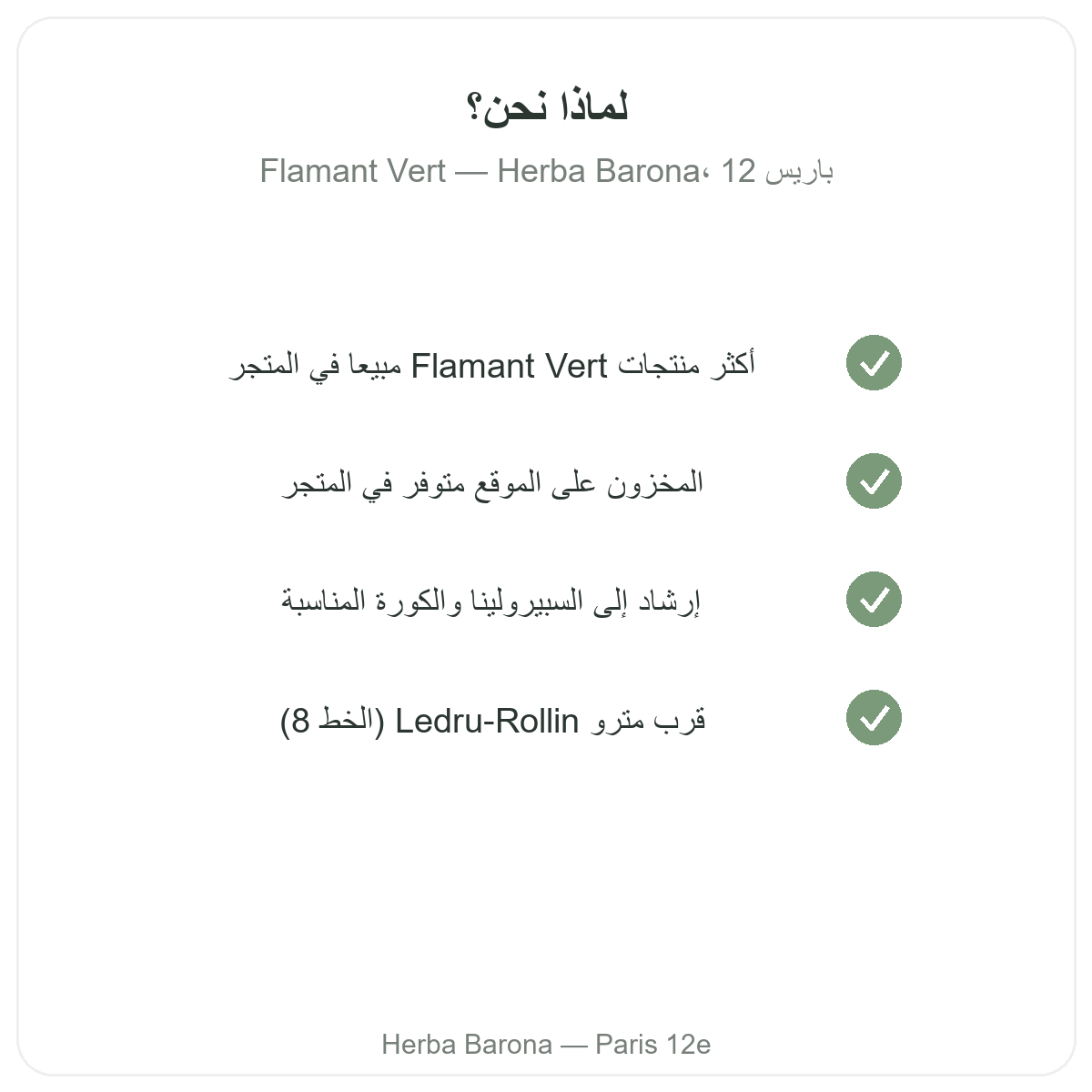 لماذا نحن؟

Flamant Vert — Herba Barona، باريس 12

أكثر منتجات Flamant Vert مبيعا في المتجر

المخزون على الموقع متوفر في المتجر

إرشاد إلى السبيرولينا والكورة المناسبة

قرب مترو Ledru-Rollin (الخط 8)

Herba Barona — Paris 12e